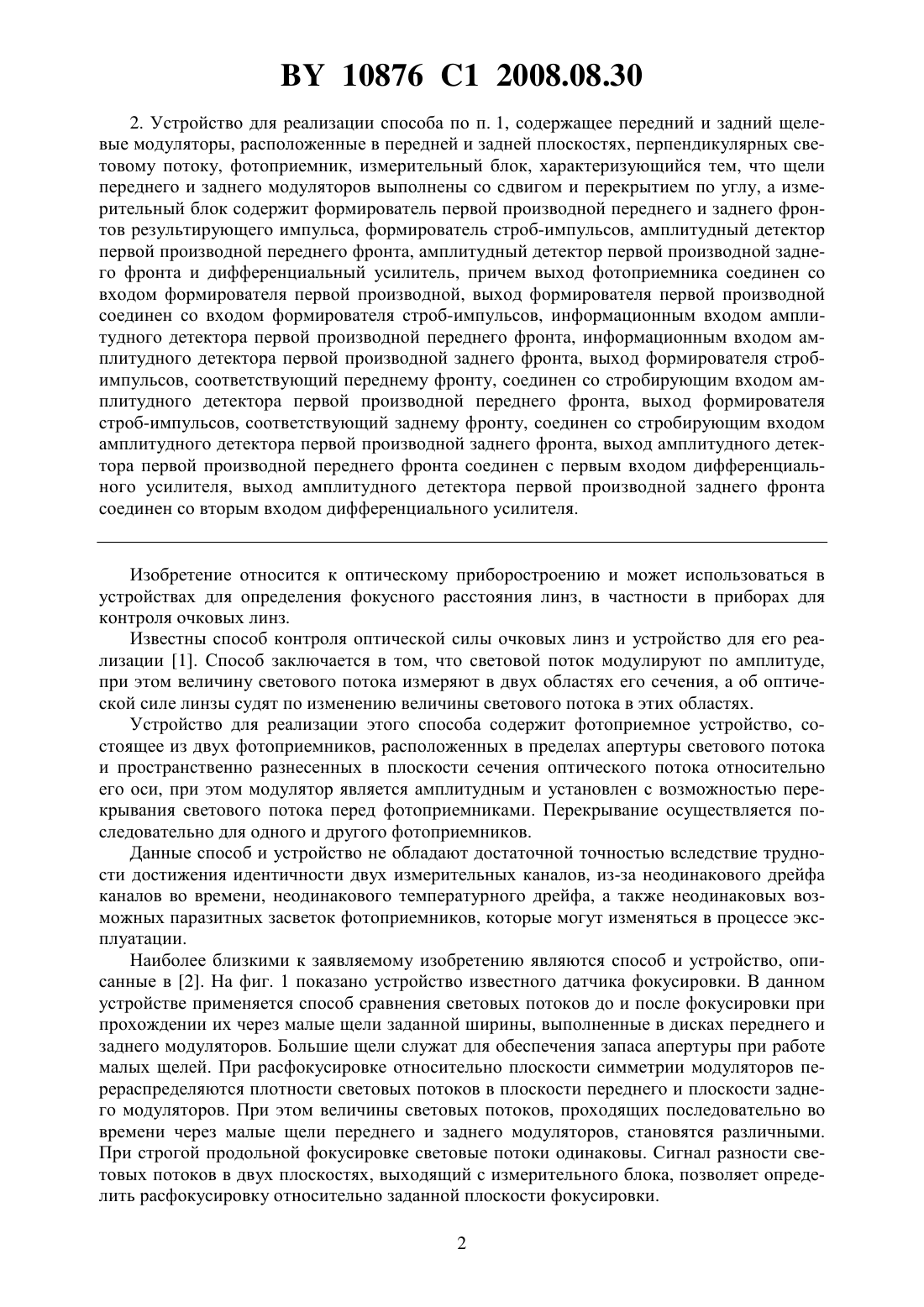 BY 10876 C1 2008.08.30

2. Устройство для реализации способа по п. 1, содержащее передний и задний щелевые модуляторы, расположенные в передней и задней плоскостях, перпендикулярных световому потоку, фотоприемник, измерительный блок, характеризующийся тем, что щели переднего и заднего модуляторов выполнены со сдвигом и перекрытием по углу, а измерительный блок содержит формирователь первой производной переднего и заднего фронтов результирующего импульса, формирователь строб-импульсов, амплитудный детектор первой производной переднего фронта, амплитудный детектор первой производной заднего фронта и дифференциальный усилитель, причем выход фотоприемника соединен со входом формирователя первой производной, выход формирователя первой производной соединен со входом формирователя строб-импульсов, информационным входом амплитудного детектора первой производной переднего фронта, информационным входом амплитудного детектора первой производной заднего фронта, выход формирователя строб-импульсов, соответствующий переднему фронту, соединен со стробирующим входом амплитудного детектора первой производной переднего фронта, выход формирователя строб-импульсов, соответствующий заднему фронту, соединен со стробирующим входом амплитудного детектора первой производной заднего фронта, выход амплитудного детектора первой производной переднего фронта соединен с первым входом дифференциального усилителя, выход амплитудного детектора первой производной заднего фронта соединен со вторым входом дифференциального усилителя.

Изобретение относится к оптическому приборостроению и может использоваться в устройствах для определения фокусного расстояния линз, в частности в приборах для контроля очковых линз.

Известны способ контроля оптической силы очковых линз и устройство для его реализации [1]. Способ заключается в том, что световой поток модулируют по амплитуде, при этом величину светового потока измеряют в двух областях его сечения, а об оптической силе линзы судят по изменению величины светового потока в этих областях.

Устройство для реализации этого способа содержит фотоприемное устройство, состоящее из двух фотоприемников, расположенных в пределах апертуры светового потока и пространственно разнесенных в плоскости сечения оптического потока относительно его оси, при этом модулятор является амплитудным и установлен с возможностью перекрывания светового потока перед фотоприемниками. Перекрывание осуществляется последовательно для одного и другого фотоприемников.

Данные способ и устройство не обладают достаточной точностью вследствие трудности достижения идентичности двух измерительных каналов, из-за неодинакового дрейфа каналов во времени, неодинакового температурного дрейфа, а также неодинаковых возможных паразитных засветок фотоприемников, которые могут изменяться в процессе эксплуатации.

Наиболее близкими к заявляемому изобретению являются способ и устройство, описанные в [2]. На фиг. 1 показано устройство известного датчика фокусировки. В данном устройстве применяется способ сравнения световых потоков до и после фокусировки при прохождении их через малые щели заданной ширины, выполненные в дисках переднего и заднего модуляторов. Большие щели служат для обеспечения запаса апертуры при работе малых щелей. При расфокусировке относительно плоскости симметрии модуляторов перераспределяются плотности световых потоков в плоскости переднего и плоскости заднего модуляторов. При этом величины световых потоков, проходящих последовательно во времени через малые щели переднего и заднего модуляторов, становятся различными. При строгой продольной фокусировке световые потоки одинаковы. Сигнал разности световых потоков в двух плоскостях, выходящий с измерительного блока, позволяет определить расфокусировку относительно заданной плоскости фокусировки.

2